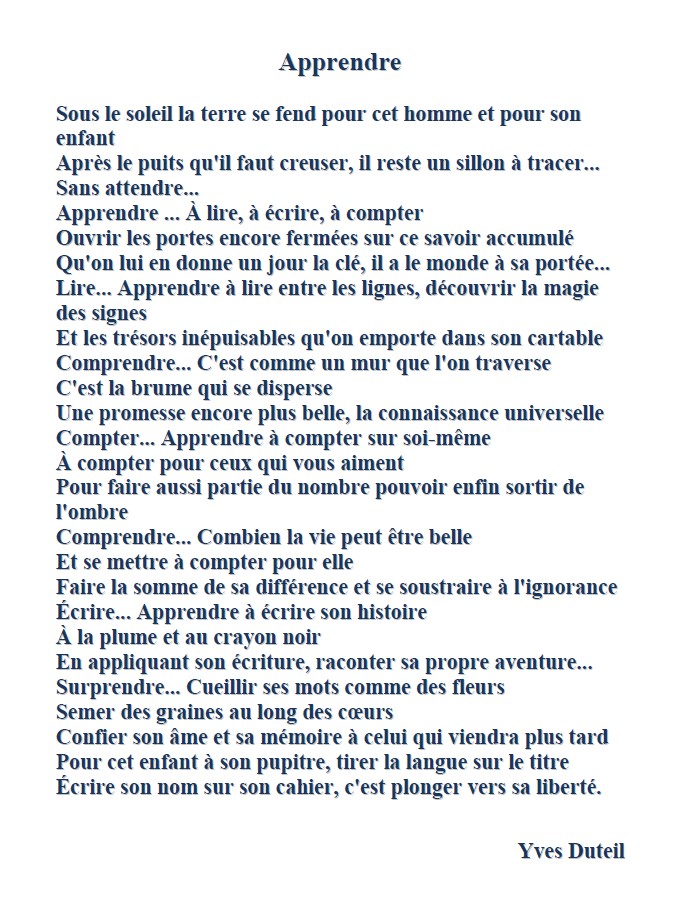 Apprendre

Sous le soleil la terre se fend pour cet homme et pour son enfant
Après le puits qu'il faut creuser, il reste un sillon à tracer...
Sans attendre...
Apprendre ... À lire, à écrire, à compter
Ouvrir les portes encore fermées sur ce savoir accumulé
Qu'on lui en donne un jour la clé, il a le monde à sa portée...
Lire... Apprendre à lire entre les lignes, découvrir la magie des signes
Et les trésors inépuisables qu'on emporte dans son cartable
Comprendre... C'est comme un mur que l'on traverse
C'est la brume qui se disperse
Une promesse encore plus belle, la connaissance universelle
Compter... Apprendre à compter sur soi-même
À compter pour ceux qui vous aiment
Pour faire aussi partie du nombre pouvoir enfin sortir de l'ombre
Comprendre... Combien la vie peut être belle
Et se mettre à compter pour elle
Faire la somme de sa différence et se soustraire à l'ignorance
Écrire... Apprendre à écrire son histoire
À la plume et au crayon noir
En appliquant son écriture, raconter sa propre aventure...
Surprendre... Cueillir ses mots comme des fleurs
Semer des graines au long des cœurs
Confier son âme et sa mémoire à celui qui viendra plus tard
Pour cet enfant à son pupitre, tirer la langue sur le titre
Écrire son nom sur son cahier, c'est plonger vers sa liberté.

Yves Duteil